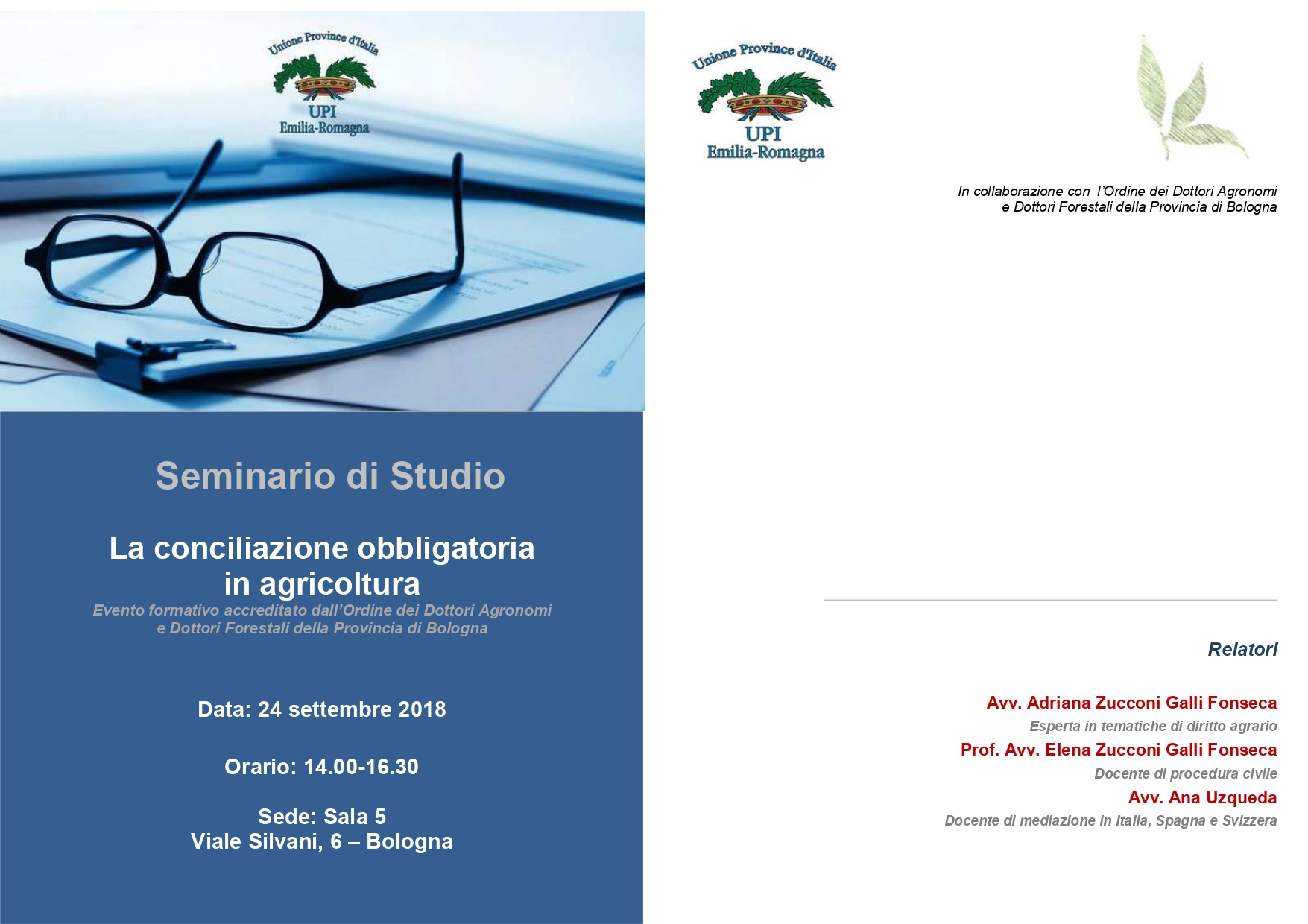 Unione Province d'Italia
UPI
Emilia-Romagna

Seminario di Studio

La conciliazione obbligatoria in agricoltura

Evento formativo accreditato dall'Ordine dei Dottori Agronomi e Dottori Forestali della Provincia di Bologna

Data: 24 settembre 2018

Orario: 14.00-16.30

Sede: Sala 5
Viale Silvani, 6 – Bologna

Unione Province d'Italia
UPI
Emilia-Romagna

In collaborazione con l'Ordine dei Dottori Agronomi e Dottori Forestali della Provincia di Bologna

Relatori

Avv. Adriana Zucconi Galli Fonseca
Esperta in tematiche di diritto agrario

Prof. Avv. Elena Zucconi Galli Fonseca
Docente di procedura civile

Avv. Ana Uzqueda
Docente di mediazione in Italia, Spagna e Svizzera